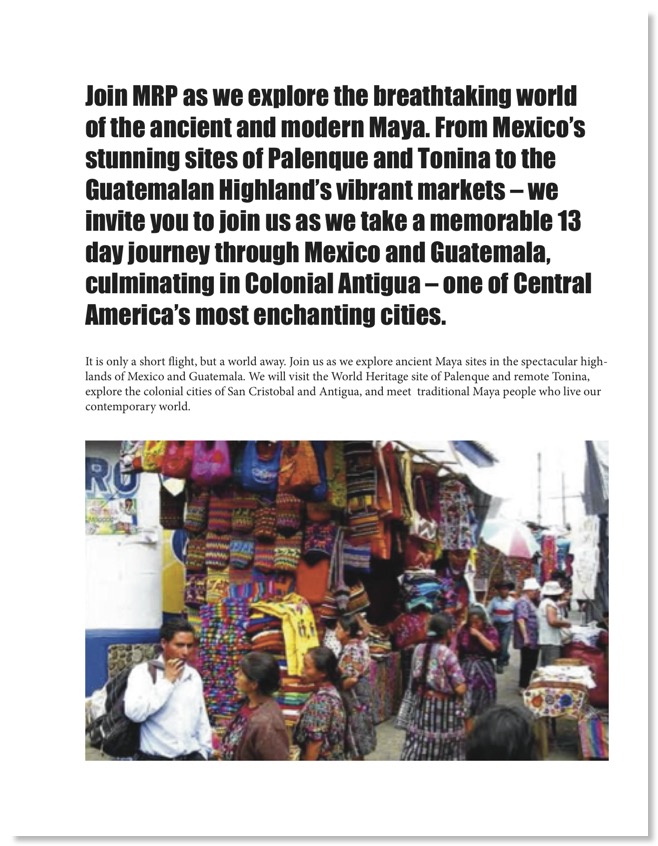 Join MRP as we explore the breathtaking world of the ancient and modern Maya. From Mexico's stunning sites of Palenque and Tonina to the Guatemalan Highland's vibrant markets – we invite you to join us as we take a memorable 13 day journey through Mexico and Guatemala, culminating in Colonial Antigua – one of Central America's most enchanting cities.

It is only a short flight, but a world away. Join us as we explore ancient Maya sites in the spectacular highlands of Mexico and Guatemala. We will visit the World Heritage site of Palenque and remote Tonina, explore the colonial cities of San Cristobal and Antigua, and meet traditional Maya people who live our contemporary world.